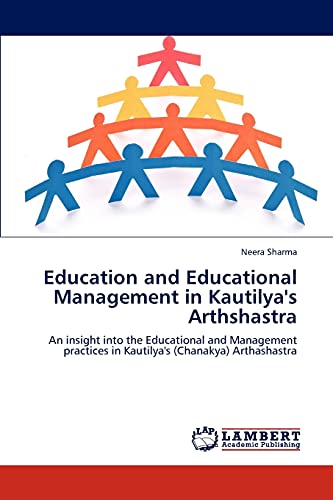 Neera Sharma

Education and Educational Management in Kautilya's Arthshastra

An insight into the Educational and Management practices in Kautilya's (Chanakya) Arthashastra

LAP LAMBERT Academic Publishing